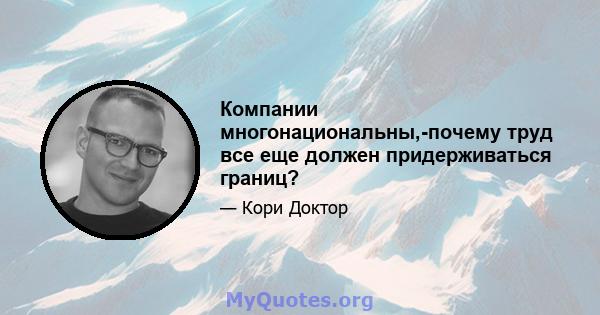 Компании многонациональны,-почему труд все еще должен придерживаться границ?

— Кори Доктор

MyQuotes.org